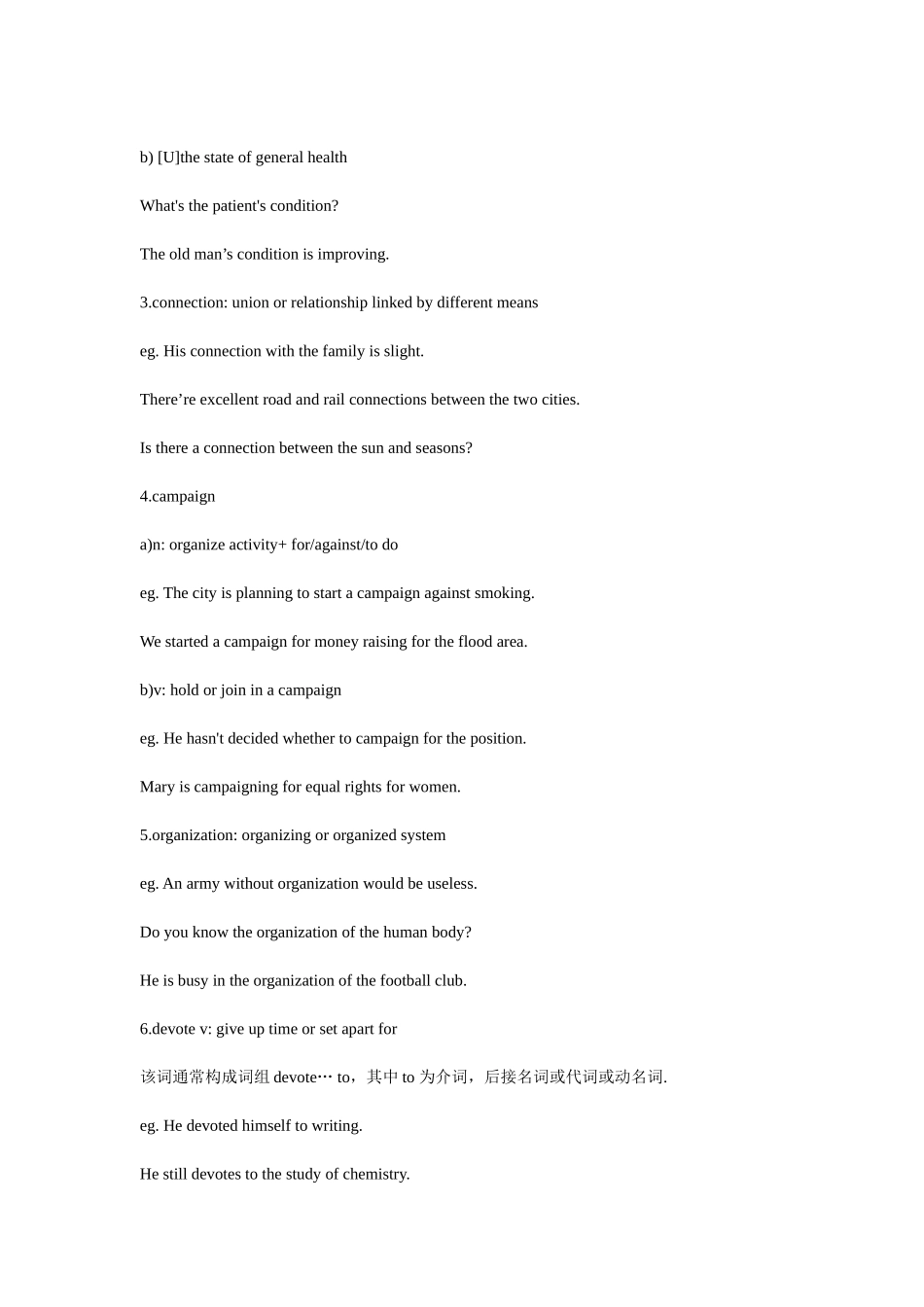 b) [U]the state of general health

What's the patient's condition?

The old man's condition is improving.

3.connection: union or relationship linked by different means

eg. His connection with the family is slight.

There're excellent road and rail connections between the two cities.

Is there a connection between the sun and seasons?

4.campaign

a)n: organize activity+ for/against/to do

eg. The city is planning to start a campaign against smoking.

We started a campaign for money raising for the flood area.

b)v: hold or join in a campaign

eg. He hasn't decided whether to campaign for the position.

Mary is campaigning for equal rights for women.

5.organization: organizing or organized system

eg. An army without organization would be useless.

Do you know the organization of the human body?

He is busy in the organization of the football club.

6.devote v: give up time or set apart for

该词通常构成词组devote… to，其中to为介词，后接名词或代词或动名词.

eg. He devoted himself to writing.

He still devotes to the study of chemistry.